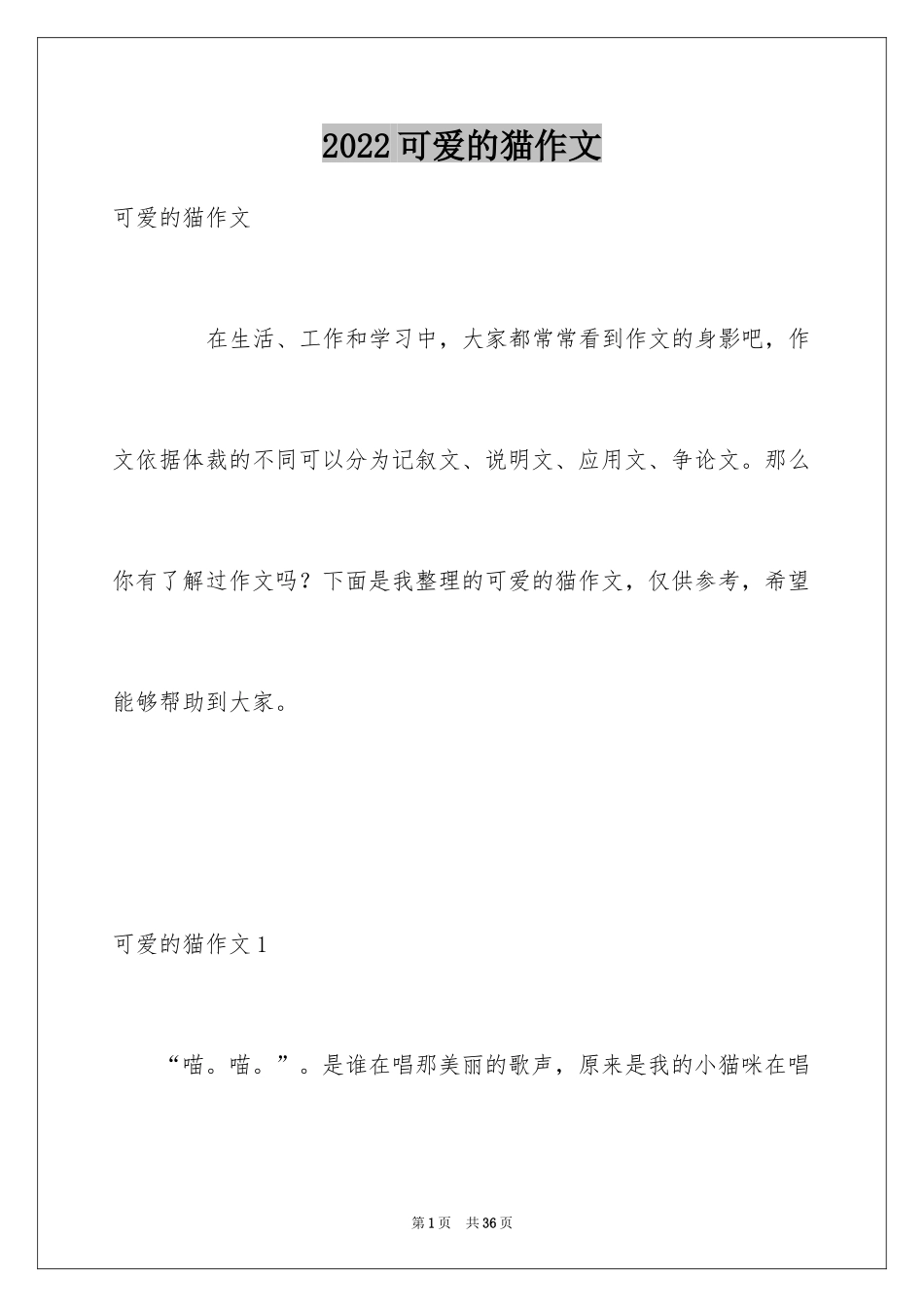 2022可爱的猫作文

可爱的猫作文

在生活、工作和学习中，大家都常常看到作文的身影吧，作文依据体裁的不同可以分为记叙文、说明文、应用文、争论文。那么你有了解过作文吗？下面是我整理的可爱的猫作文，仅供参考，希望能够帮助到大家。

可爱的猫作文1

“喵。喵。”。是谁在唱那美丽的歌声，原来是我的小猫咪在唱

第1页 共36页